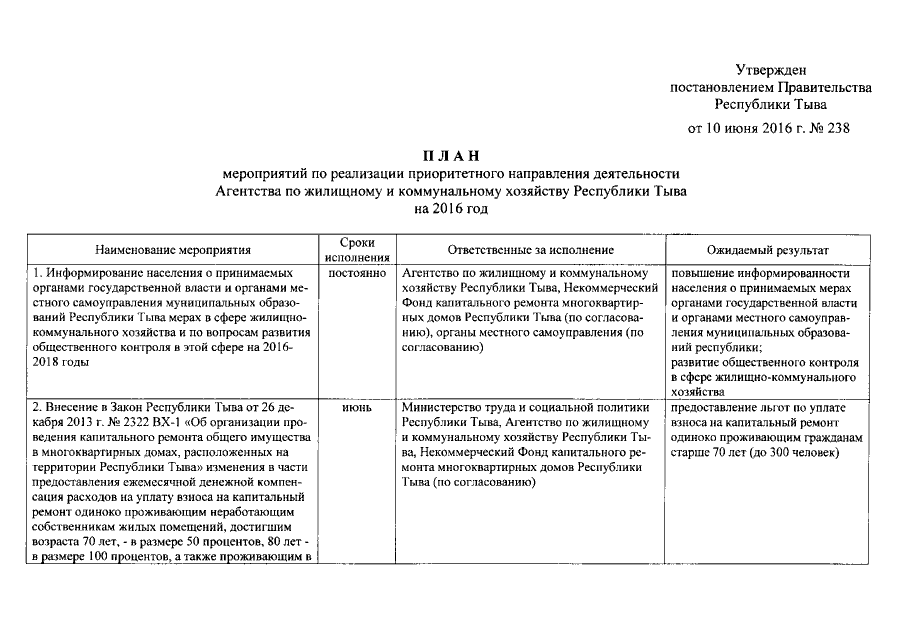 Утвержден
постановлением Правительства
Республики Тыва

от 10 июня 2016 г. № 238

П Л А Н
мероприятий по реализации приоритетного направления деятельности
Агентства по жилищному и коммунальному хозяйству Республики Тыва
на 2016 год

| Наименование мероприятия | Сроки исполнения | Ответственные за исполнение | Ожидаемый результат |
|---|---|---|---|
| 1. Информирование населения о принимаемых органами государственной власти и органами местного самоуправления муниципальных образований Республики Тыва мерах в сфере жилищно-коммунального хозяйства и по вопросам развития общественного контроля в этой сфере на 2016-2018 годы | постоянно | Агентство по жилищному и коммунальному хозяйству Республики Тыва, Некоммерческий Фонд капитального ремонта многоквартирных домов Республики Тыва (по согласованию), органы местного самоуправления (по согласованию) | повышение информированности населения о принимаемых мерах органами государственной власти и органами местного самоуправления муниципальных образований республики; развитие общественного контроля в сфере жилищно-коммунального хозяйства |
| 2. Внесение в Закон Республики Тыва от 26 декабря 2013 г. № 2322 ВХ-1 «Об организации проведения капитального ремонта общего имущества в многоквартирных домах, расположенных на территории Республики Тыва» изменения в части предоставления ежемесячной денежной компенсации расходов на уплату взноса на капитальный ремонт одиноко проживающим неработающим собственникам жилых помещений, достигшим возраста 70 лет, - в размере 50 процентов, 80 лет - в размере 100 процентов, а также проживающим в | июнь | Министерство труда и социальной политики Республики Тыва, Агентство по жилищному и коммунальному хозяйству Республики Тыва, Некоммерческий Фонд капитального ремонта многоквартирных домов Республики Тыва (по согласованию) | предоставление льгот по уплате взноса на капитальный ремонт одиноко проживающим гражданам старше 70 лет (до 300 человек) |